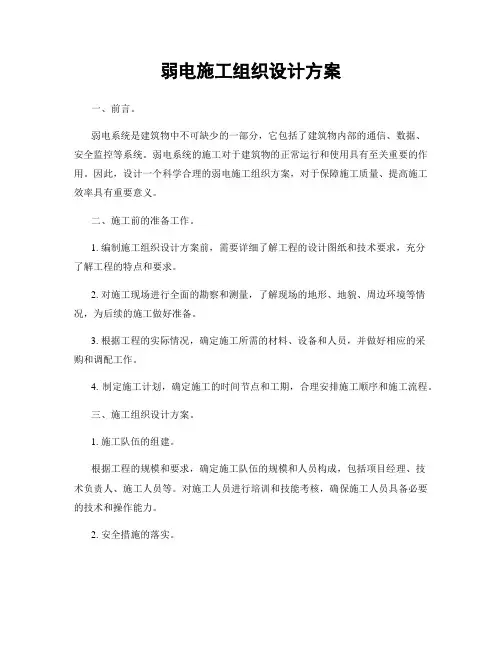 弱电施工组织设计方案

一、前言。

弱电系统是建筑物中不可缺少的一部分，它包括了建筑物内部的通信、数据、安全监控等系统。弱电系统的施工对于建筑物的正常运行和使用具有至关重要的作用。因此，设计一个科学合理的弱电施工组织方案，对于保障施工质量、提高施工效率具有重要意义。

二、施工前的准备工作。

1. 编制施工组织设计方案前，需要详细了解工程的设计图纸和技术要求，充分了解工程的特点和要求。

2. 对施工现场进行全面的勘察和测量，了解现场的地形、地貌、周边环境等情况，为后续的施工做好准备。

3. 根据工程的实际情况，确定施工所需的材料、设备和人员，并做好相应的采购和调配工作。

4. 制定施工计划，确定施工的时间节点和工期，合理安排施工顺序和施工流程。

三、施工组织设计方案。

1. 施工队伍的组建。

根据工程的规模和要求，确定施工队伍的规模和人员构成，包括项目经理、技术负责人、施工人员等。对施工人员进行培训和技能考核，确保施工人员具备必要的技术和操作能力。

2. 安全措施的落实。